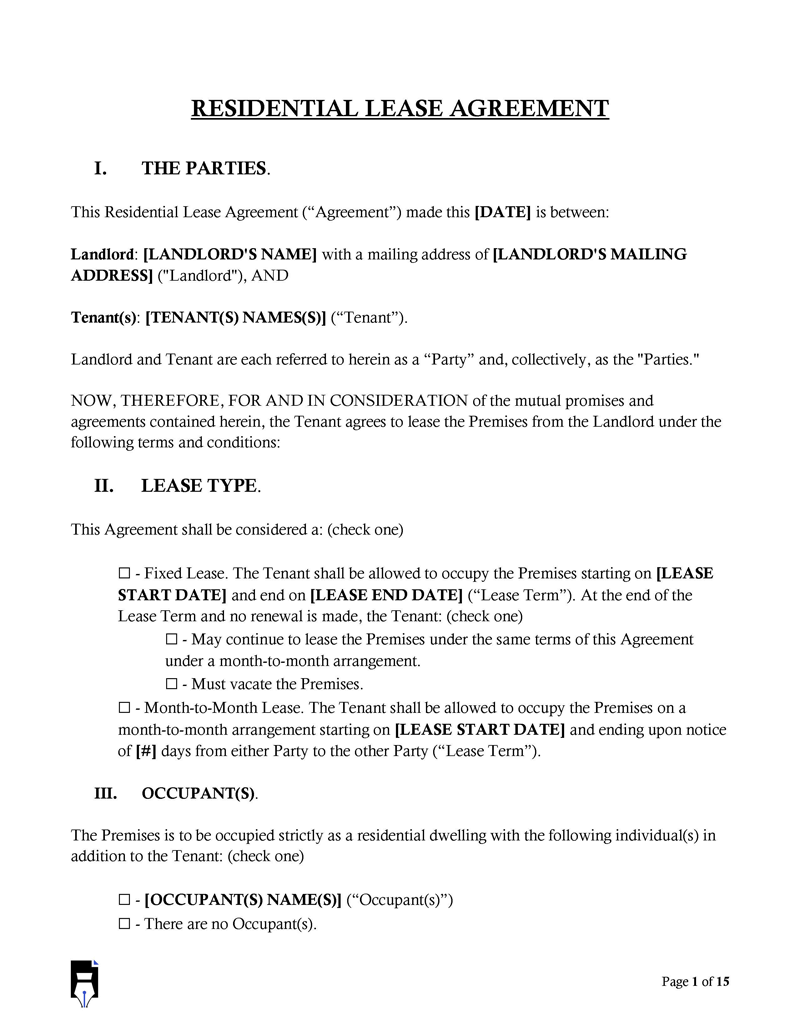 RESIDENTIAL LEASE AGREEMENT

I. THE PARTIES.

This Residential Lease Agreement (“Agreement”) made this [DATE] is between:

Landlord: [LANDLORD'S NAME] with a mailing address of [LANDLORD'S MAILING ADDRESS] ("Landlord"), AND

Tenant(s): [TENANT(S) NAMES(S)] (“Tenant”).

Landlord and Tenant are each referred to herein as a “Party” and, collectively, as the "Parties."

NOW, THEREFORE, FOR AND IN CONSIDERATION of the mutual promises and agreements contained herein, the Tenant agrees to lease the Premises from the Landlord under the following terms and conditions:

II. LEASE TYPE.

This Agreement shall be considered a: (check one)

☐ - Fixed Lease. The Tenant shall be allowed to occupy the Premises starting on [LEASE START DATE] and end on [LEASE END DATE] (“Lease Term”). At the end of the Lease Term and no renewal is made, the Tenant: (check one)

☐ - May continue to lease the Premises under the same terms of this Agreement under a month-to-month arrangement.

☐ - Must vacate the Premises.

☐ - Month-to-Month Lease. The Tenant shall be allowed to occupy the Premises on a month-to-month arrangement starting on [LEASE START DATE] and ending upon notice of [#] days from either Party to the other Party (“Lease Term”).

III. OCCUPANT(S).

The Premises is to be occupied strictly as a residential dwelling with the following individual(s) in addition to the Tenant: (check one)

☐ - [OCCUPANT(S) NAME(S)] (“Occupant(s)”)
☐ - There are no Occupant(s).

Page 1 of 15